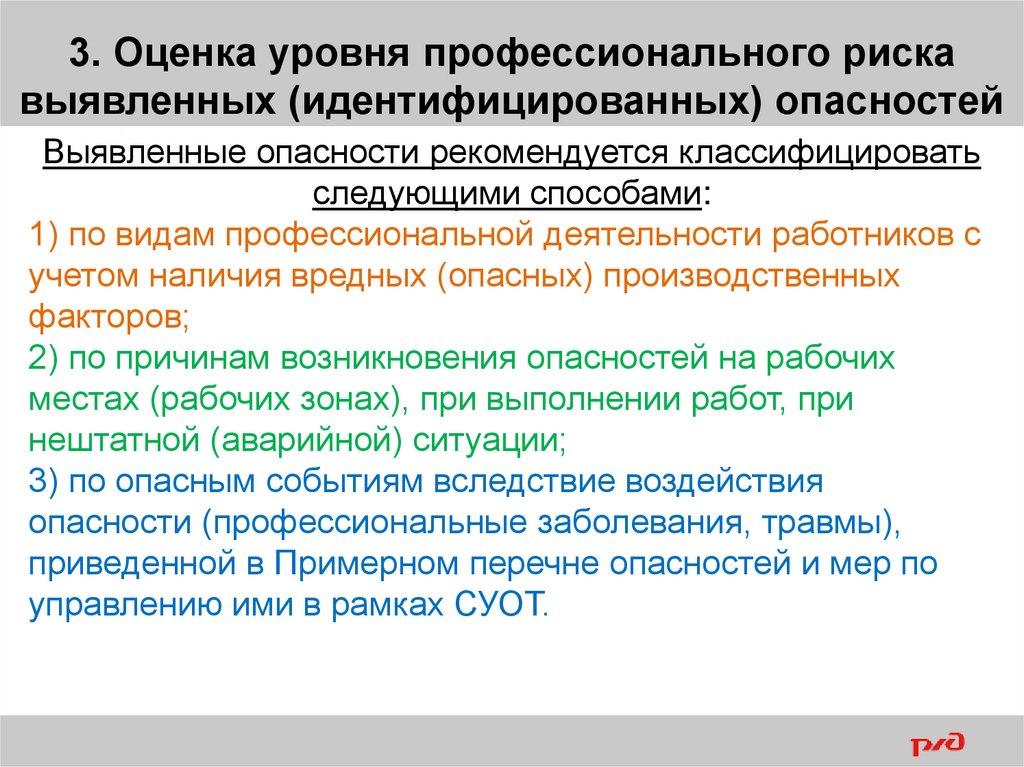 3. Оценка уровня профессионального риска выявленных (идентифицированных) опасностей

Выявленные опасности рекомендуется классифицировать следующими способами:

1) по видам профессиональной деятельности работников с учетом наличия вредных (опасных) производственных факторов;

2) по причинам возникновения опасностей на рабочих местах (рабочих зонах), при выполнении работ, при нештатной (аварийной) ситуации;

3) по опасным событиям вследствие воздействия опасности (профессиональные заболевания, травмы), приведенной в Примерном перечне опасностей и мер по управлению ими в рамках СУОТ.

РЖД